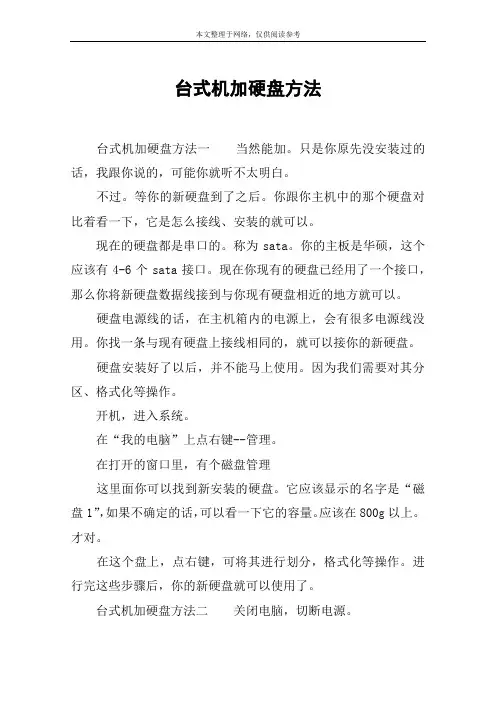 本文整理于网络，仅供阅读参考

台式机加硬盘方法

台式机加硬盘方法一　　当然能加。只是你原先没安装过的话，我跟你说的，可能你就听不太明白。

不过。等你的新硬盘到了之后。你跟你主机中的那个硬盘对比着看一下，它是怎么接线、安装的就可以。

现在的硬盘都是串口的。称为 sata。你的主板是华硕，这个应该有 4-6 个 sata 接口。现在你现有的硬盘已经用了一个接口，那么你将新硬盘数据线接到与你现有硬盘相近的地方就可以。

硬盘电源线的话，在主机箱内的电源上，会有很多电源线没用。你找一条与现有硬盘上接线相同的，就可以接你的新硬盘。

硬盘安装好了以后，并不能马上使用。因为我们需要对其分区、格式化等操作。

开机，进入系统。

在“我的电脑”上点右键--管理。

在打开的窗口里，有个磁盘管理

这里面你可以找到新安装的硬盘。它应该显示的名字是“磁盘 1”,如果不确定的话,可以看一下它的容量。应该在 800g 以上。才对。

在这个盘上，点右键，可将其进行划分，格式化等操作。进行完这些步骤后，你的新硬盘就可以使用了。

台式机加硬盘方法二　　关闭电脑，切断电源。